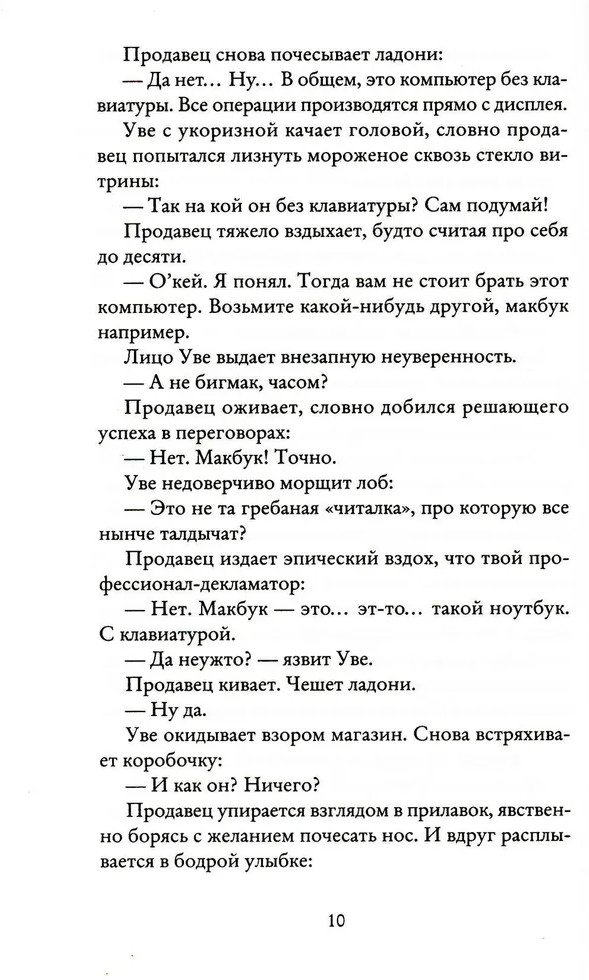 Продавец снова почесывает ладони:

— Да нет... Ну... В общем, это компьютер без клавиатуры. Все операции производятся прямо с дисплея.

Уве с укоризной качает головой, словно продавец попытался лизнуть мороженое сквозь стекло витрины:

— Так на кой он без клавиатуры? Сам подумай!

Продавец тяжело вздыхает, будто считая про себя до десяти.

— О'кей. Я понял. Тогда вам не стоит брать этот компьютер. Возьмите какой-нибудь другой, макбук например.

Лицо Уве выдает внезапную неуверенность.

— А не бигмак, часом?

Продавец оживает, словно добился решающего успеха в переговорах:

— Нет. Макбук! Точно.

Уве недоверчиво морщит лоб:

— Это не та гребаная «читалка», про которую все нынче талдычат?

Продавец издает эпический вздох, что твой профессионал-декламатор:

— Нет. Макбук — это... эт-то... такой ноутбук. С клавиатурой.

— Да неужто? — язвит Уве.

Продавец кивает. Чешет ладони.

— Ну да.

Уве окидывает взором магазин. Снова встряхивает коробочку:

— И как он? Ничего?

Продавец упирается взглядом в прилавок, явственно борясь с желанием почесать нос. И вдруг расплывается в бодрой улыбке:

10